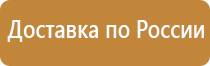 Доставка по России